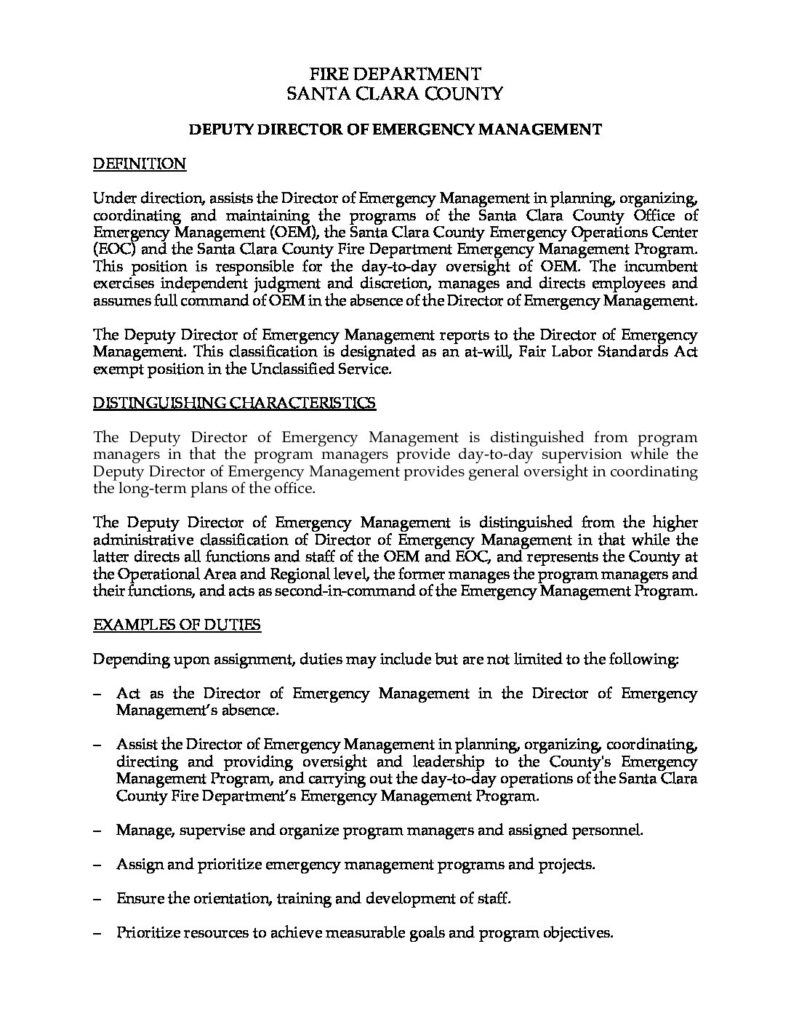 FIRE DEPARTMENT
SANTA CLARA COUNTY

DEPUTY DIRECTOR OF EMERGENCY MANAGEMENT

DEFINITION

Under direction, assists the Director of Emergency Management in planning, organizing, coordinating and maintaining the programs of the Santa Clara County Office of Emergency Management (OEM), the Santa Clara County Emergency Operations Center (EOC) and the Santa Clara County Fire Department Emergency Management Program. This position is responsible for the day-to-day oversight of OEM. The incumbent exercises independent judgment and discretion, manages and directs employees and assumes full command of OEM in the absence of the Director of Emergency Management.

The Deputy Director of Emergency Management reports to the Director of Emergency Management. This classification is designated as an at-will, Fair Labor Standards Act exempt position in the Unclassified Service.

DISTINGUISHING CHARACTERISTICS

The Deputy Director of Emergency Management is distinguished from program managers in that the program managers provide day-to-day supervision while the Deputy Director of Emergency Management provides general oversight in coordinating the long-term plans of the office.

The Deputy Director of Emergency Management is distinguished from the higher administrative classification of Director of Emergency Management in that while the latter directs all functions and staff of the OEM and EOC, and represents the County at the Operational Area and Regional level, the former manages the program managers and their functions, and acts as second-in-command of the Emergency Management Program.

EXAMPLES OF DUTIES

Depending upon assignment, duties may include but are not limited to the following:

– Act as the Director of Emergency Management in the Director of Emergency Management's absence.

– Assist the Director of Emergency Management in planning, organizing, coordinating, directing and providing oversight and leadership to the County's Emergency Management Program, and carrying out the day-to-day operations of the Santa Clara County Fire Department's Emergency Management Program.

– Manage, supervise and organize program managers and assigned personnel.

– Assign and prioritize emergency management programs and projects.

– Ensure the orientation, training and development of staff.

– Prioritize resources to achieve measurable goals and program objectives.